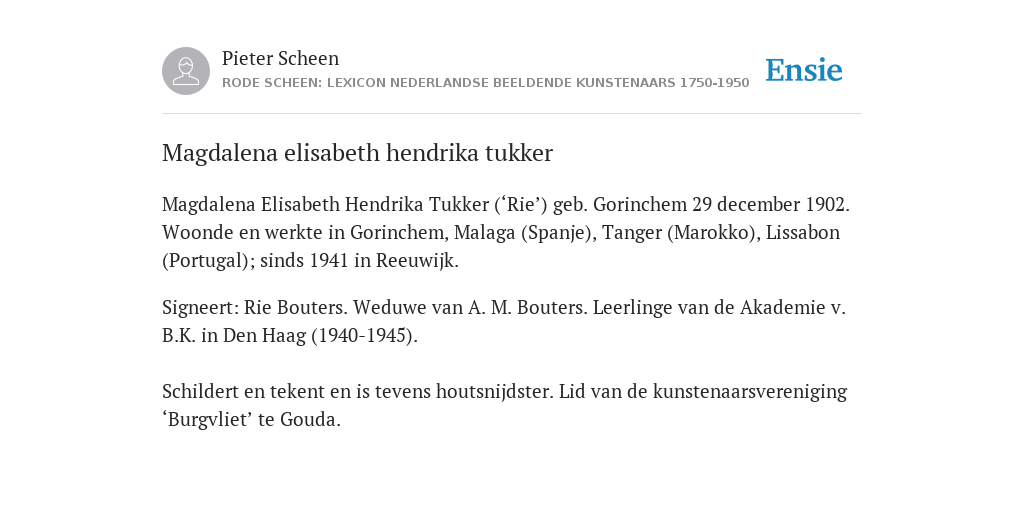 Pieter Scheen
RODE SCHEEN: LEXICON NEDERLANDSE BEELDENDE KUNSTENAARS 1750-1950

Ensie

Magdalena elisabeth hendrika tukker

Magdalena Elisabeth Hendrika Tukker (‘Rie’) geb. Gorinchem 29 december 1902. Woonde en werkte in Gorinchem, Malaga (Spanje), Tanger (Marokko), Lissabon (Portugal); sinds 1941 in Reeuwijk.

Signeert: Rie Bouters. Weduwe van A. M. Bouters. Leerlinge van de Akademie v. B.K. in Den Haag (1940-1945).

Schildert en tekent en is tevens houtsnijdster. Lid van de kunstenaarsvereniging ‘Burgvliet’ te Gouda.